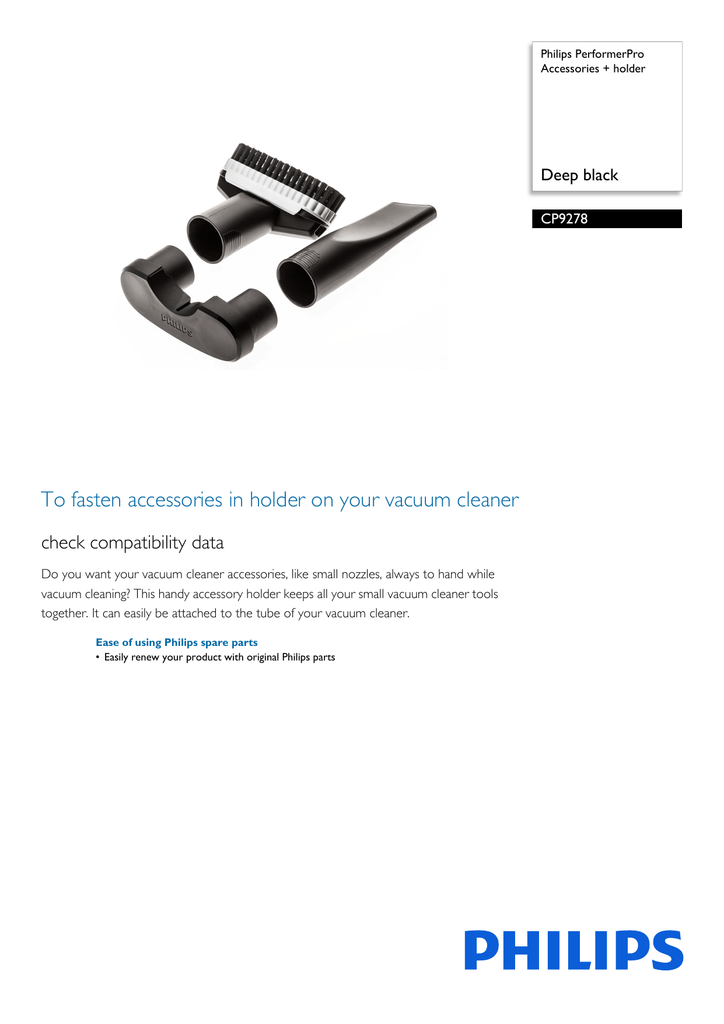 Philips PerformerPro
Accessories + holder

Deep black

CP9278

PHILIPS

To fasten accessories in holder on your vacuum cleaner

check compatibility data

Do you want your vacuum cleaner accessories, like small nozzles, always to hand while vacuum cleaning? This handy accessory holder keeps all your small vacuum cleaner tools together. It can easily be attached to the tube of your vacuum cleaner.

Ease of using Philips spare parts
• Easily renew your product with original Philips parts

PHILIPS